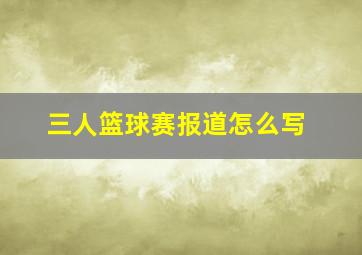 三人篮球赛报道怎么写